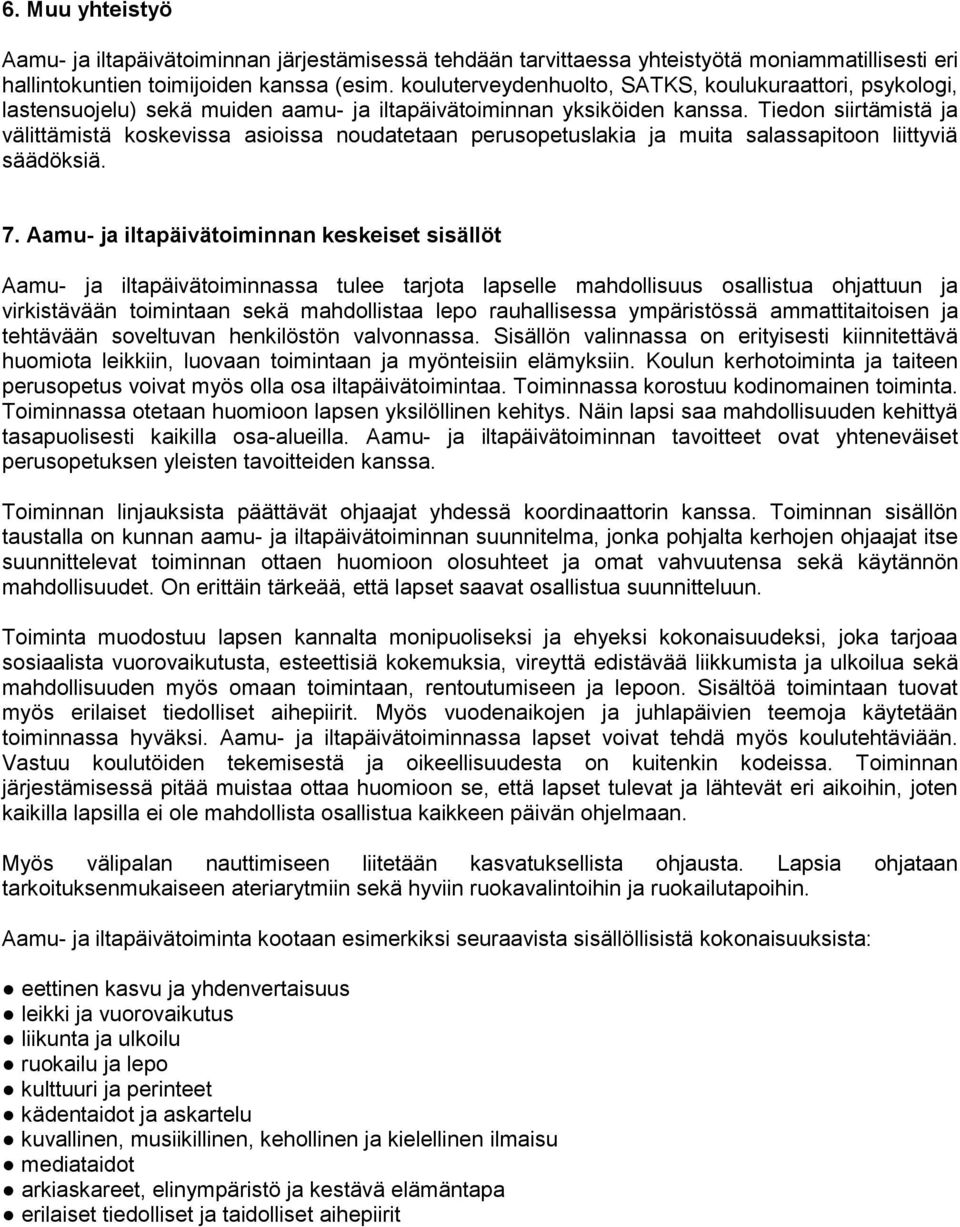 6. Muu yhteistyö

Aamu- ja iltapäivätoiminnan järjestämisessä tehdään tarvittaessa yhteistyötä moniammatillisesti eri hallintokuntien toimijoiden kanssa (esim. kouluterveydenhuolto, SATKS, koulukuraattori, psykologi, lastensuojelu) sekä muiden aamu- ja iltapäivätoiminnan yksiköiden kanssa. Tiedon siirtämistä ja välittämistä koskevissa asioissa noudatetaan perusopetuslakia ja muita salassapitoon liittyviä säädöksiä.

7. Aamu- ja iltapäivätoiminnan keskeiset sisällöt

Aamu- ja iltapäivätoiminnassa tulee tarjota lapselle mahdollisuus osallistua ohjattuun ja virkistävään toimintaan sekä mahdollistaa lepo rauhallisessa ympäristössä ammattitaitoisen ja tehtävään soveltuvan henkilöstön valvonnassa. Sisällön valinnassa on erityisesti kiinnitettävä huomiota leikkiin, luovaan toimintaan ja myönteisiin elämyksiin. Koulun kerhotoiminta ja taiteen perusopetus voivat myös olla osa iltapäivätoimintaa. Toiminnassa korostuu kodinomainen toiminta. Toiminnassa otetaan huomioon lapsen yksilöllinen kehitys. Näin lapsi saa mahdollisuuden kehittyä tasapuolisesti kaikilla osa-alueilla. Aamu- ja iltapäivätoiminnan tavoitteet ovat yhteneväiset perusopetuksen yleisten tavoitteiden kanssa.

Toiminnan linjauksista päättävät ohjaajat yhdessä koordinaattorin kanssa. Toiminnan sisällön taustalla on kunnan aamu- ja iltapäivätoiminnan suunnitelma, jonka pohjalta kerhojen ohjaajat itse suunnittelevat toiminnan ottaen huomioon olosuhteet ja omat vahvuutensa sekä käytännön mahdollisuudet. On erittäin tärkeää, että lapset saavat osallistua suunnitteluun.

Toiminta muodostuu lapsen kannalta monipuoliseksi ja ehyeksi kokonaisuudeksi, joka tarjoaa sosiaalista vuorovaikutusta, esteettisiä kokemuksia, vireyttä edistävää liikkumista ja ulkoilua sekä mahdollisuuden myös omaan toimintaan, rentoutumiseen ja lepoon. Sisältöä toimintaan tuovat myös erilaiset tiedolliset aihepiirit. Myös vuodenaikojen ja juhlapäivien teemoja käytetään toiminnassa hyväksi. Aamu- ja iltapäivätoiminnassa lapset voivat tehdä myös koulutehtäviään. Vastuu koulutöiden tekemisestä ja oikeellisuudesta on kuitenkin kodeissa. Toiminnan järjestämisessä pitää muistaa ottaa huomioon se, että lapset tulevat ja lähtevät eri aikoihin, joten kaikilla lapsilla ei ole mahdollista osallistua kaikkeen päivän ohjelmaan.

Myös välipalan nauttimiseen liitetään kasvatuksellista ohjausta. Lapsia ohjataan tarkoituksenmukaiseen ateriarytmiin sekä hyviin ruokavalintoihin ja ruokailutapoihin.

Aamu- ja iltapäivätoiminta kootaan esimerkiksi seuraavista sisällöllisistä kokonaisuuksista:

● eettinen kasvu ja yhdenvertaisuus
● leikki ja vuorovaikutus
● liikunta ja ulkoilu
● ruokailu ja lepo
● kulttuuri ja perinteet
● kädentaidot ja askartelu
● kuvallinen, musiikillinen, kehollinen ja kielellinen ilmaisu
● mediataidot
● arkiaskareet, elinympäristö ja kestävä elämäntapa
● erilaiset tiedolliset ja taidolliset aihepiirit